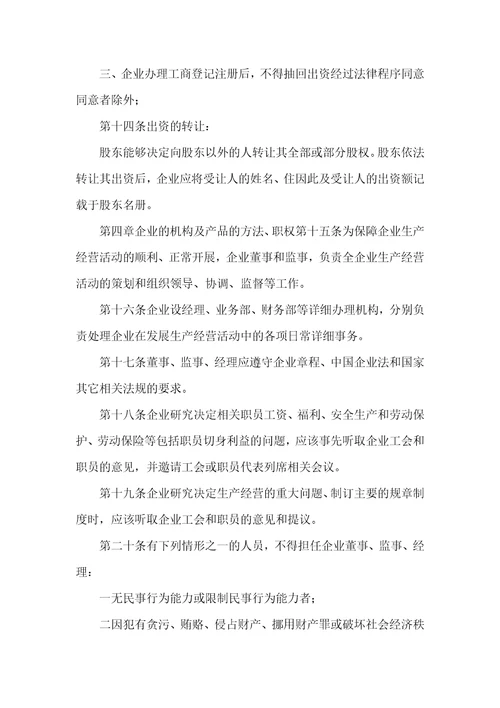 三、企业办理工商登记注册后，不得抽回出资经过法律程序同意同意者除外；

第十四条出资的转让：

股东能够决定向股东以外的人转让其全部或部分股权。股东依法转让其出资后，企业应将受让人的姓名、住因此及受让人的出资额记载于股东名册。

第四章企业的机构及产品的方法、职权第十五条为保障企业生产经营活动的顺利、正常开展，企业董事和监事，负责全企业生产经营活动的策划和组织领导、协调、监督等工作。

第十六条企业设经理、业务部、财务部等详细办理机构，分别负责处理企业在发展生产经营活动中的各项日常详细事务。

第十七条董事、监事、经理应遵守企业章程、中国企业法和国家其它相关法规的要求。

第十八条企业研究决定相关职员工资、福利、安全生产和劳动保护、劳动保险等包括职员切身利益的问题，应该事先听取企业工会和职员的意见，并邀请工会或职员代表列席相关会议。

第十九条企业研究决定生产经营的重大问题、制订主要的规章制度时，应该听取企业工会和职员的意见和提议。

第二十条有下列情形之一的人员，不得担任企业董事、监事、经理：

一无民事行为能力或限制民事行为能力者；

二因犯有贪污、贿赂、侵占财产、挪用财产罪或破坏社会经济秩